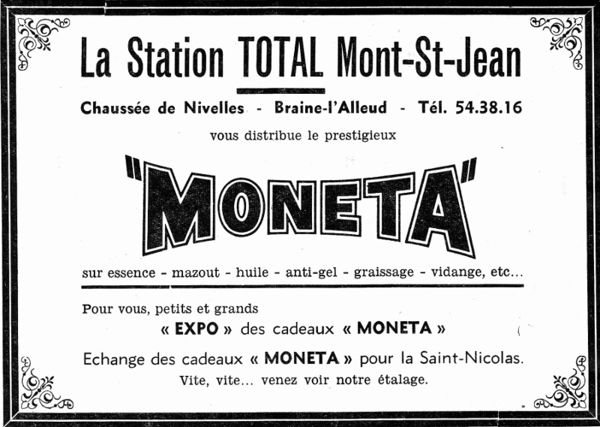 La Station TOTAL Mont-St-Jean

Chaussée de Nivelles - Braine-l'Alleud - Tél. 54.38.16

vous distribue le prestigieux

"MONETA"

sur essence - mazout - huile - anti-gel - graissage - vidange, etc...

Pour vous, petits et grands
« EXPO » des cadeaux « MONETA »

Echange des cadeaux « MONETA » pour la Saint-Nicolas.
Vite, vite... venez voir notre étalage.